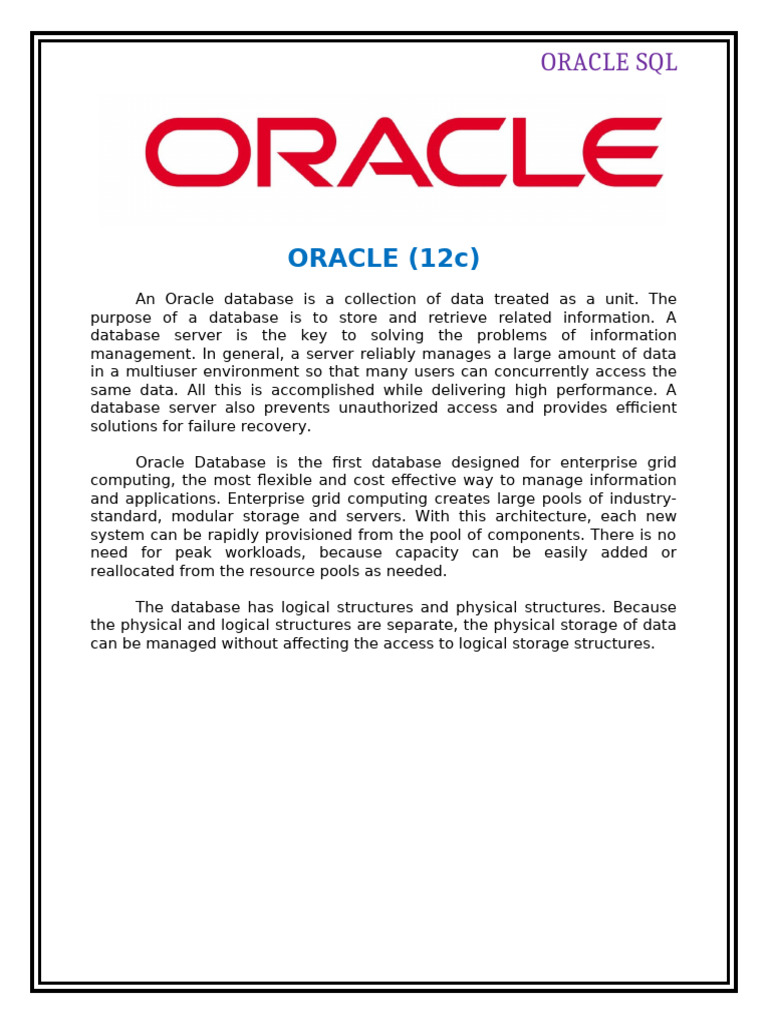 ORACLE SQL

ORACLE

ORACLE (12c)

An Oracle database is a collection of data treated as a unit. The purpose of a database is to store and retrieve related information. A database server is the key to solving the problems of information management. In general, a server reliably manages a large amount of data in a multiuser environment so that many users can concurrently access the same data. All this is accomplished while delivering high performance. A database server also prevents unauthorized access and provides efficient solutions for failure recovery.

Oracle Database is the first database designed for enterprise grid computing, the most flexible and cost effective way to manage information and applications. Enterprise grid computing creates large pools of industry-standard, modular storage and servers. With this architecture, each new system can be rapidly provisioned from the pool of components. There is no need for peak workloads, because capacity can be easily added or reallocated from the resource pools as needed.

The database has logical structures and physical structures. Because the physical and logical structures are separate, the physical storage of data can be managed without affecting the access to logical storage structures.